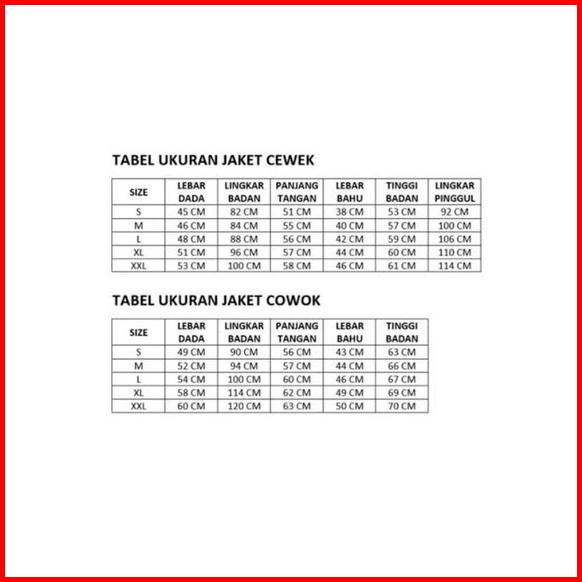 TABEL UKURAN JAKET CEWEK

| SIZE | LEBAR DADA | LINGKAR BADAN | PANJANG TANGAN | LEBAR BAHU | TINGGI BADAN | LINGKAR PINGGUL |
|---|---|---|---|---|---|---|
| S | 45 CM | 82 CM | 51 CM | 38 CM | 53 CM | 92 CM |
| M | 46 CM | 84 CM | 55 CM | 40 CM | 57 CM | 100 CM |
| L | 48 CM | 88 CM | 56 CM | 42 CM | 59 CM | 106 CM |
| XL | 51 CM | 96 CM | 57 CM | 44 CM | 60 CM | 110 CM |
| XXL | 53 CM | 100 CM | 58 CM | 46 CM | 61 CM | 114 CM |

TABEL UKURAN JAKET COWOK

| SIZE | LEBAR DADA | LINGKAR BADAN | PANJANG TANGAN | LEBAR BAHU | TINGGI BADAN |
|---|---|---|---|---|---|
| S | 49 CM | 90 CM | 56 CM | 43 CM | 63 CM |
| M | 52 CM | 94 CM | 57 CM | 44 CM | 66 CM |
| L | 54 CM | 100 CM | 60 CM | 46 CM | 67 CM |
| XL | 58 CM | 114 CM | 62 CM | 49 CM | 69 CM |
| XXL | 60 CM | 120 CM | 63 CM | 50 CM | 70 CM |